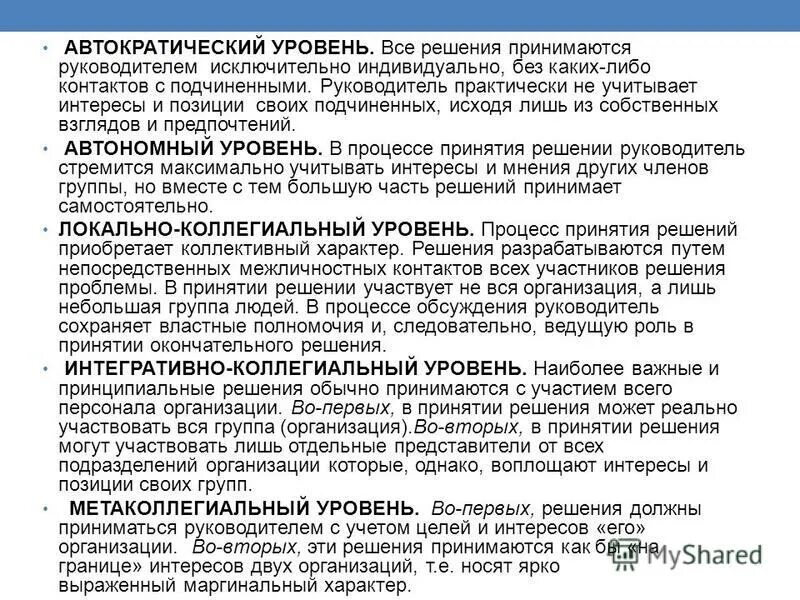 • АВТОКРАТИЧЕСКИЙ УРОВЕНЬ. Все решения принимаются руководителем исключительно индивидуально, без каких-либо контактов с подчиненными. Руководитель практически не учитывает интересы и позиции своих подчиненных, исходя лишь из собственных взглядов и предпочтений.

• АВТОНОМНЫЙ УРОВЕНЬ. В процессе принятия решении руководитель стремится максимально учитывать интересы и мнения других членов группы, но вместе с тем большую часть решений принимает самостоятельно.

• ЛОКАЛЬНО-КОЛЛЕГИАЛЬНЫЙ УРОВЕНЬ. Процесс принятия решений приобретает коллективный характер. Решения разрабатываются путем непосредственных межличностных контактов всех участников решения проблемы. В принятии решении участвует не вся организация, а лишь небольшая группа людей. В процессе обсуждения руководитель сохраняет властные полномочия и, следовательно, ведущую роль в принятии окончательного решения.

• ИНТЕГРАТИВНО-КОЛЛЕГИАЛЬНЫЙ УРОВЕНЬ. Наиболее важные и принципиальные решения обычно принимаются с участием всего персонала организации. Во-первых, в принятии решения может реально участвовать вся группа (организация).Во-вторых, в принятии решения могут участвовать лишь отдельные представители от всех подразделений организации которые, однако, воплощают интересы и позиции своих групп.

• МЕТАКОЛЛЕГИАЛЬНЫЙ УРОВЕНЬ. Во-первых, решения должны приниматься руководителем с учетом целей и интересов «его» организации. Во-вторых, эти решения принимаются как бы «на границе» интересов двух организаций, т.е. носят ярко выраженный маргинальный характер.

MyShared